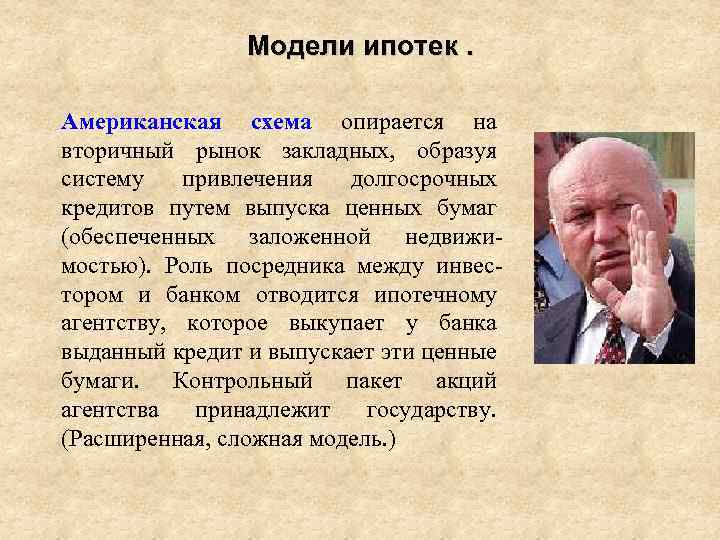 Модели ипотек .

Американская схема опирается на вторичный рынок закладных, образуя систему привлечения долгосрочных кредитов путем выпуска ценных бумаг (обеспеченных заложенной недвижимостью). Роль посредника между инвестором и банком отводится ипотечному агентству, которое выкупает у банка выданный кредит и выпускает эти ценные бумаги. Контрольный пакет акций агентства принадлежит государству. (Расширенная, сложная модель.)